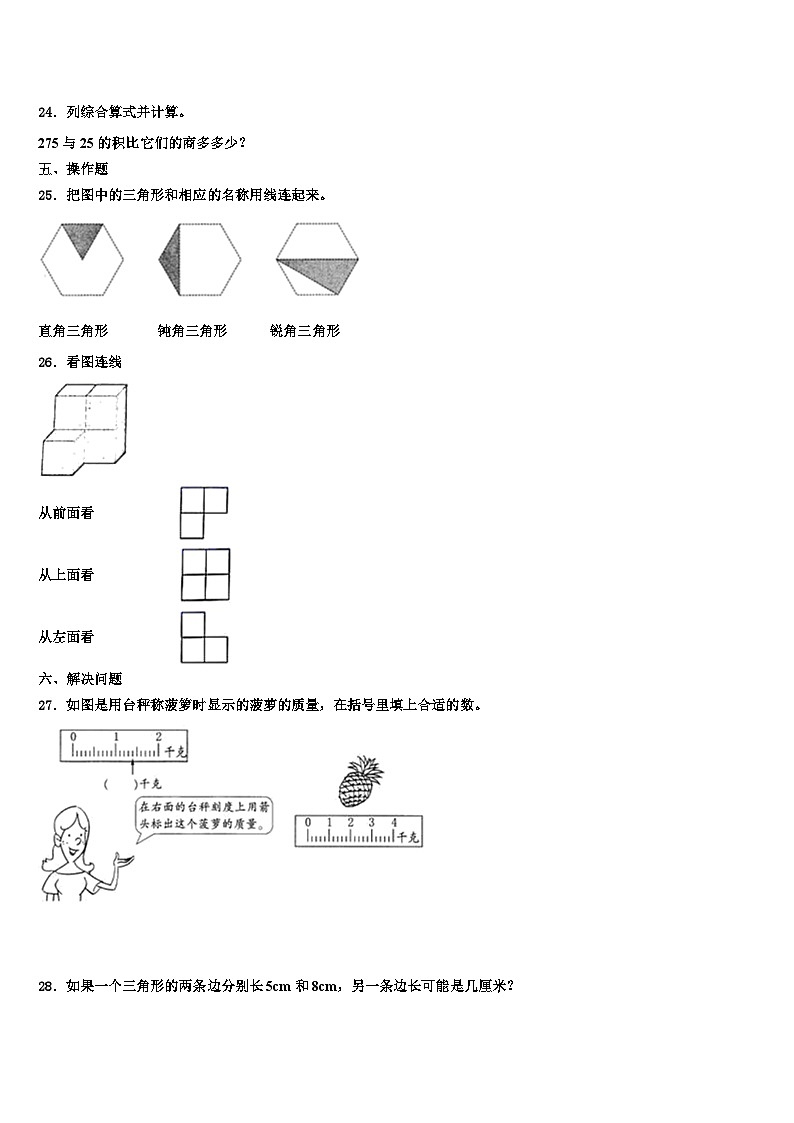 24．列综合算式并计算。

275 与 25 的积比它们的商多多少？

五、操作题

25．把图中的三角形和相应的名称用线连起来。

直角三角形　　钝角三角形　　锐角三角形

26．看图连线

从前面看

从上面看

从左面看

六、解决问题

27．如图是用台秤称菠萝时显示的菠萝的质量，在括号里填上合适的数。

0　1　2 千克

(　　)千克

在右面的台秤刻度上用箭头标出这个菠萝的质量。

0　1　2　3　4 千克

28．如果一个三角形的两条边分别长 5cm 和 8cm，另一条边长可能是几厘米？